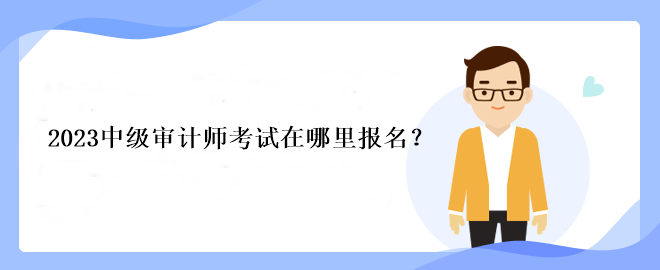 2023中级审计师考试在哪里报名？